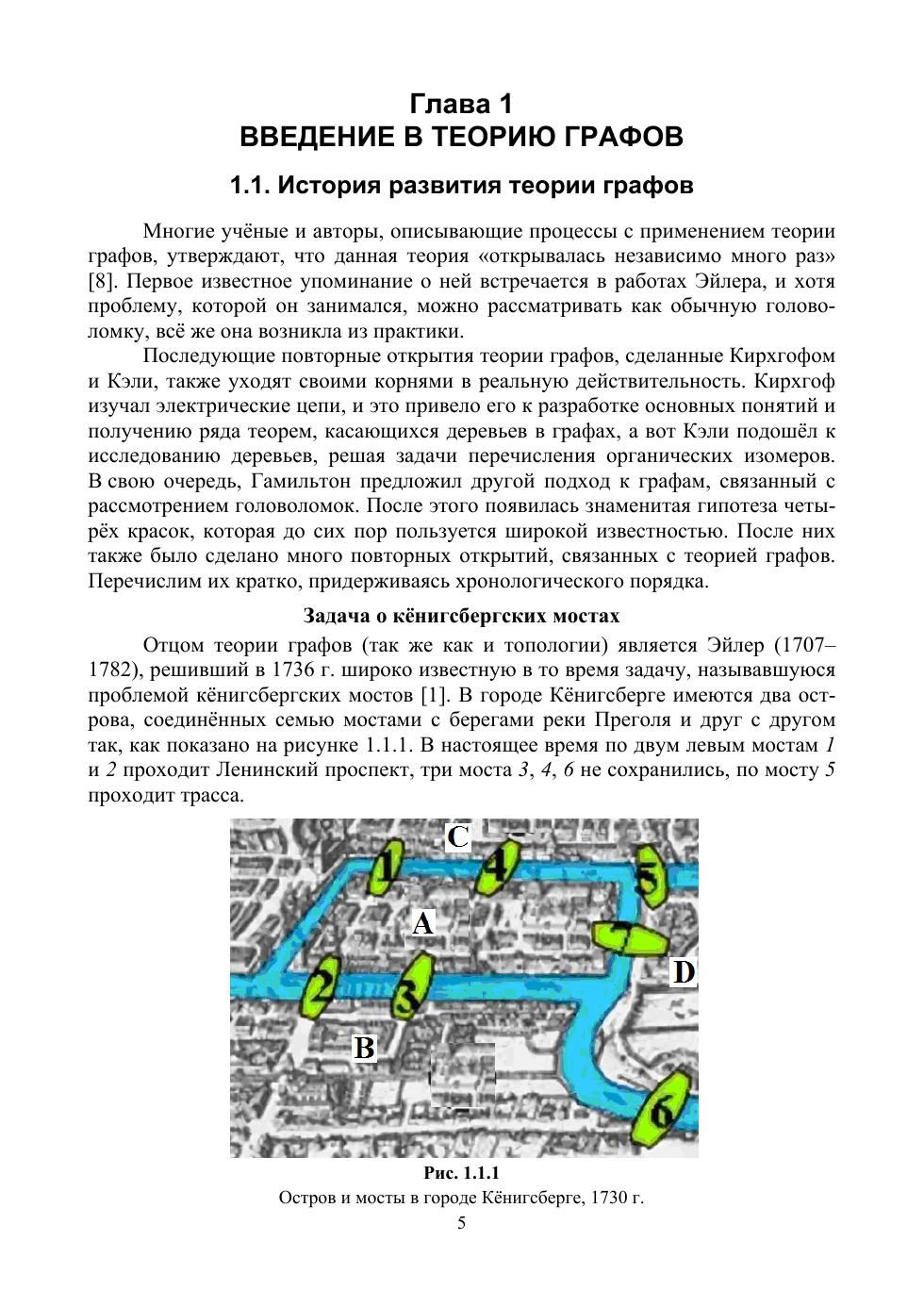 Глава 1
ВВЕДЕНИЕ В ТЕОРИЮ ГРАФОВ

1.1. История развития теории графов

Многие учёные и авторы, описывающие процессы с применением теории графов, утверждают, что данная теория «открывалась независимо много раз» [8]. Первое известное упоминание о ней встречается в работах Эйлера, и хотя проблему, которой он занимался, можно рассматривать как обычную головоломку, всё же она возникла из практики.

Последующие повторные открытия теории графов, сделанные Кирхгофом и Кэли, также уходят своими корнями в реальную действительность. Кирхгоф изучал электрические цепи, и это привело его к разработке основных понятий и получению ряда теорем, касающихся деревьев в графах, а вот Кэли подошёл к исследованию деревьев, решая задачи перечисления органических изомеров. В свою очередь, Гамильтон предложил другой подход к графам, связанный с рассмотрением головоломок. После этого появилась знаменитая гипотеза четырёх красок, которая до сих пор пользуется широкой известностью. После них также было сделано много повторных открытий, связанных с теорией графов. Перечислим их кратко, придерживаясь хронологического порядка.

Задача о кёнигсбергских мостах

Отцом теории графов (так же как и топологии) является Эйлер (1707–1782), решивший в 1736 г. широко известную в то время задачу, называвшуюся проблемой кёнигсбергских мостов [1]. В городе Кёнигсберге имеются два острова, соединённых семью мостами с берегами реки Преголя и друг с другом так, как показано на рисунке 1.1.1. В настоящее время по двум левым мостам 1 и 2 проходит Ленинский проспект, три моста 3, 4, 6 не сохранились, по мосту 5 проходит трасса.

C
1
4
5
A
7
D
2
3
B
6

Рис. 1.1.1
Остров и мосты в городе Кёнигсберге, 1730 г.

5